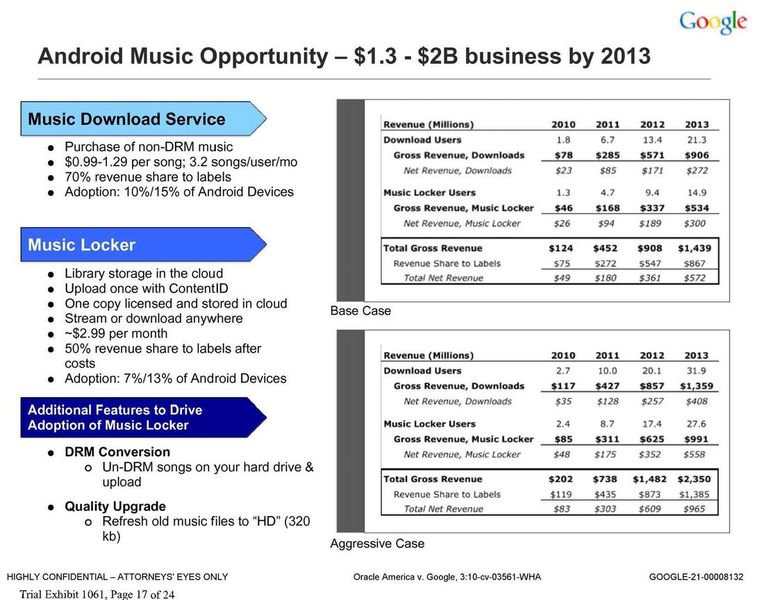 Google

Android Music Opportunity – \$1.3 - \$2B business by 2013

Music Download Service

- Purchase of non-DRM music
- \$0.99-1.29 per song; 3.2 songs/user/mo
- 70% revenue share to labels
- Adoption: 10%/15% of Android Devices

Music Locker

- Library storage in the cloud
- Upload once with ContentID
- One copy licensed and stored in cloud
- Stream or download anywhere
- ~\$2.99 per month
- 50% revenue share to labels after costs
- Adoption: 7%/13% of Android Devices

Additional Features to Drive Adoption of Music Locker

- DRM Conversion
  - Un-DRM songs on your hard drive & upload
- Quality Upgrade
  - Refresh old music files to "HD" (320 kb)

| Revenue (Millions) | 2010 | 2011 | 2012 | 2013 |
|---|---|---|---|---|
| Download Users | 1.8 | 6.7 | 13.4 | 21.3 |
| Gross Revenue, Downloads | \$78 | \$285 | \$571 | \$906 |
| Net Revenue, Downloads | \$23 | \$85 | \$171 | \$272 |
| Music Locker Users | 1.3 | 4.7 | 9.4 | 14.9 |
| Gross Revenue, Music Locker | \$46 | \$168 | \$337 | \$534 |
| Net Revenue, Music Locker | \$26 | \$94 | \$189 | \$300 |
| Total Gross Revenue | \$124 | \$452 | \$908 | \$1,439 |
| Revenue Share to Labels | \$75 | \$272 | \$547 | \$867 |
| Total Net Revenue | \$49 | \$180 | \$361 | \$572 |

Base Case

| Revenue (Millions) | 2010 | 2011 | 2012 | 2013 |
|---|---|---|---|---|
| Download Users | 2.7 | 10.0 | 20.1 | 31.9 |
| Gross Revenue, Downloads | \$117 | \$427 | \$857 | \$1,359 |
| Net Revenue, Downloads | \$35 | \$128 | \$257 | \$408 |
| Music Locker Users | 2.4 | 8.7 | 17.4 | 27.6 |
| Gross Revenue, Music Locker | \$85 | \$311 | \$625 | \$991 |
| Net Revenue, Music Locker | \$48 | \$175 | \$352 | \$558 |
| Total Gross Revenue | \$202 | \$738 | \$1,482 | \$2,350 |
| Revenue Share to Labels | \$119 | \$435 | \$873 | \$1,385 |
| Total Net Revenue | \$83 | \$303 | \$609 | \$965 |

Aggressive Case

HIGHLY CONFIDENTIAL – ATTORNEYS' EYES ONLY    Oracle America v. Google, 3:10-cv-03561-WHA    GOOGLE-21-00008132

Trial Exhibit 1061, Page 17 of 24